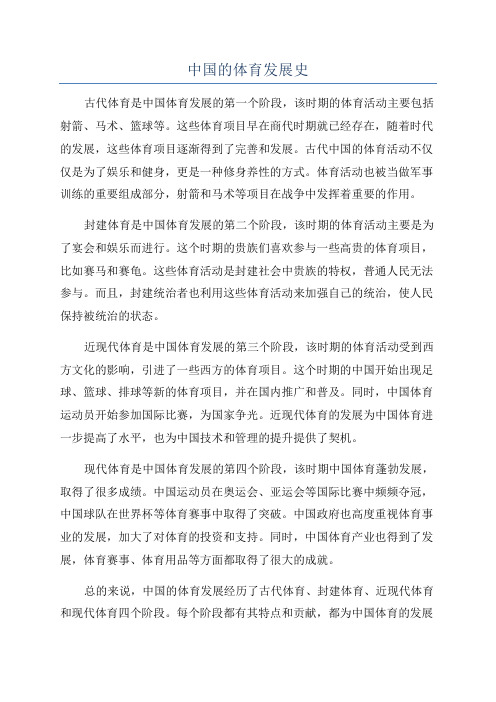 中国的体育发展史

古代体育是中国体育发展的第一个阶段，该时期的体育活动主要包括射箭、马术、篮球等。这些体育项目早在商代时期就已经存在，随着时代的发展，这些体育项目逐渐得到了完善和发展。古代中国的体育活动不仅仅是为了娱乐和健身，更是一种修身养性的方式。体育活动也被当做军事训练的重要组成部分，射箭和马术等项目在战争中发挥着重要的作用。

封建体育是中国体育发展的第二个阶段，该时期的体育活动主要是为了宴会和娱乐而进行。这个时期的贵族们喜欢参与一些高贵的体育项目，比如赛马和赛龟。这些体育活动是封建社会中贵族的特权，普通人民无法参与。而且，封建统治者也利用这些体育活动来加强自己的统治，使人民保持被统治的状态。

近现代体育是中国体育发展的第三个阶段，该时期的体育活动受到西方文化的影响，引进了一些西方的体育项目。这个时期的中国开始出现足球、篮球、排球等新的体育项目，并在国内推广和普及。同时，中国体育运动员开始参加国际比赛，为国家争光。近现代体育的发展为中国体育进一步提高了水平，也为中国技术和管理的提升提供了契机。

现代体育是中国体育发展的第四个阶段，该时期中国体育蓬勃发展，取得了很多成绩。中国运动员在奥运会、亚运会等国际比赛中频频夺冠，中国球队在世界杯等体育赛事中取得了突破。中国政府也高度重视体育事业的发展，加大了对体育的投资和支持。同时，中国体育产业也得到了发展，体育赛事、体育用品等方面都取得了很大的成就。

总的来说，中国的体育发展经历了古代体育、封建体育、近现代体育和现代体育四个阶段。每个阶段都有其特点和贡献，都为中国体育的发展